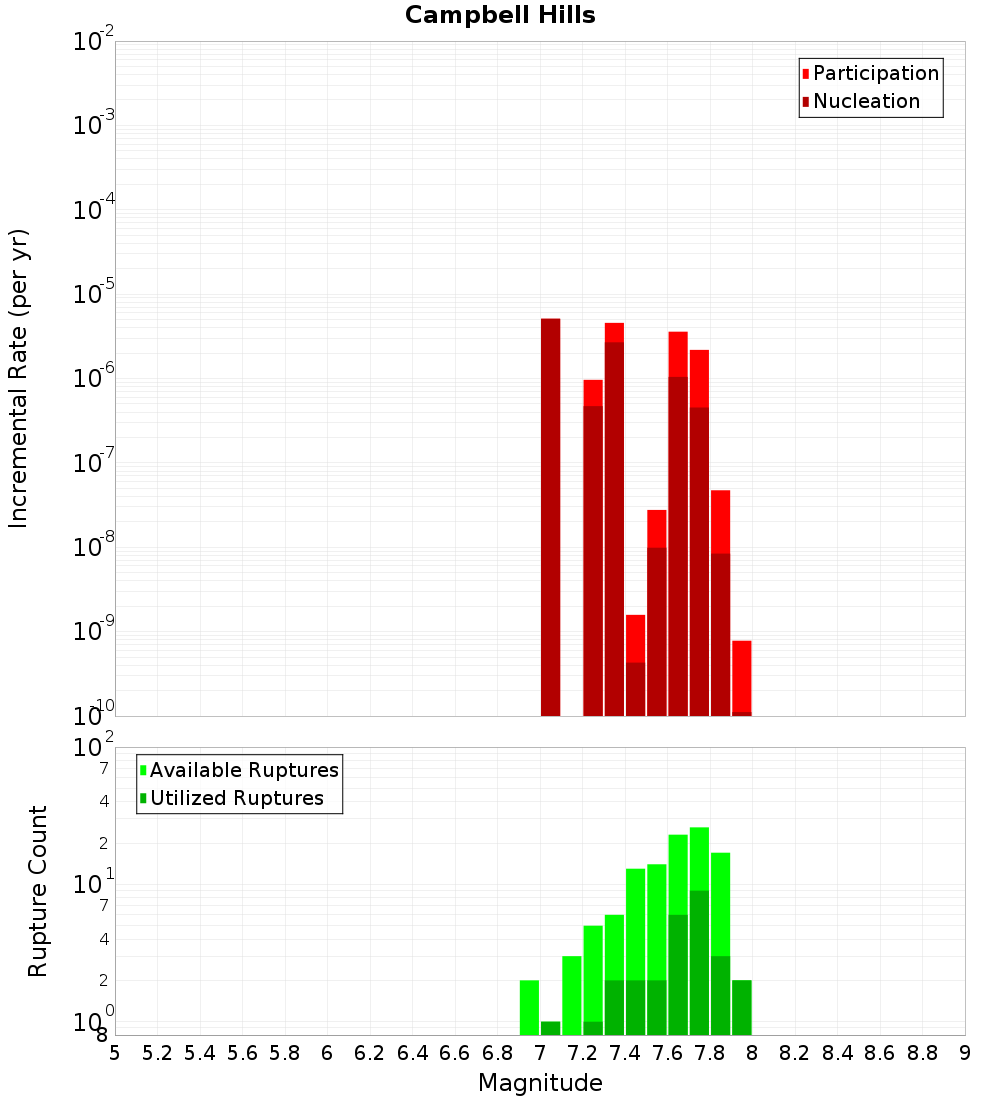 Campbell Hills

Participation
Nucleation

Incremental Rate (per yr)

$10^{-2}$
$10^{-3}$
$10^{-4}$
$10^{-5}$
$10^{-6}$
$10^{-7}$
$10^{-8}$
$10^{-9}$
$10^{-10}$

Available Ruptures
Utilized Ruptures

Rupture Count

$10^{2}$
7
4
2
$10^{1}$
7
4
2
$10^{0}$
8

5 5.2 5.4 5.6 5.8 6 6.2 6.4 6.6 6.8 7 7.2 7.4 7.6 7.8 8 8.2 8.4 8.6 8.8 9

Magnitude